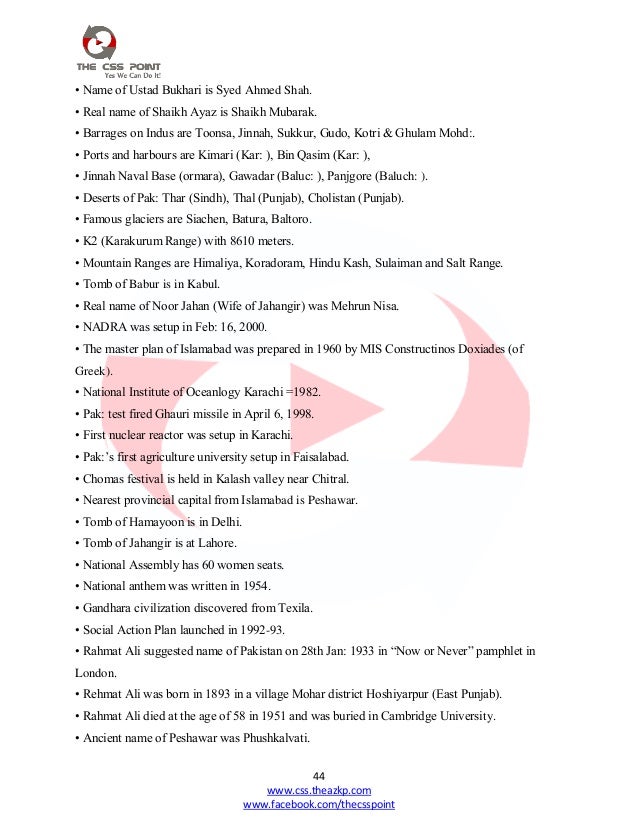 THE CSS POINT
Yes We Can Do It!

• Name of Ustad Bukhari is Syed Ahmed Shah.
• Real name of Shaikh Ayaz is Shaikh Mubarak.
• Barrages on Indus are Toonsa, Jinnah, Sukkur, Gudo, Kotri & Ghulam Mohd:.
• Ports and harbours are Kimari (Kar: ), Bin Qasim (Kar: ),
• Jinnah Naval Base (ormara), Gawadar (Baluc: ), Panjgore (Baluch: ).
• Deserts of Pak: Thar (Sindh), Thal (Punjab), Cholistan (Punjab).
• Famous glaciers are Siachen, Batura, Baltoro.
• K2 (Karakurum Range) with 8610 meters.
• Mountain Ranges are Himaliya, Koradoram, Hindu Kash, Sulaiman and Salt Range.
• Tomb of Babur is in Kabul.
• Real name of Noor Jahan (Wife of Jahangir) was Mehrun Nisa.
• NADRA was setup in Feb: 16, 2000.
• The master plan of Islamabad was prepared in 1960 by MIS Constructinos Doxiades (of Greek).
• National Institute of Oceanlogy Karachi =1982.
• Pak: test fired Ghauri missile in April 6, 1998.
• First nuclear reactor was setup in Karachi.
• Pak:'s first agriculture university setup in Faisalabad.
• Chomas festival is held in Kalash valley near Chitral.
• Nearest provincial capital from Islamabad is Peshawar.
• Tomb of Hamayoon is in Delhi.
• Tomb of Jahangir is at Lahore.
• National Assembly has 60 women seats.
• National anthem was written in 1954.
• Gandhara civilization discovered from Texila.
• Social Action Plan launched in 1992-93.
• Rahmat Ali suggested name of Pakistan on 28th Jan: 1933 in "Now or Never" pamphlet in London.
• Rehmat Ali was born in 1893 in a village Mohar district Hoshiyarpur (East Punjab).
• Rahmat Ali died at the age of 58 in 1951 and was buried in Cambridge University.
• Ancient name of Peshawar was Phushkalvati.

44
www.css.theazkp.com
www.facebook.com/thecsspoint